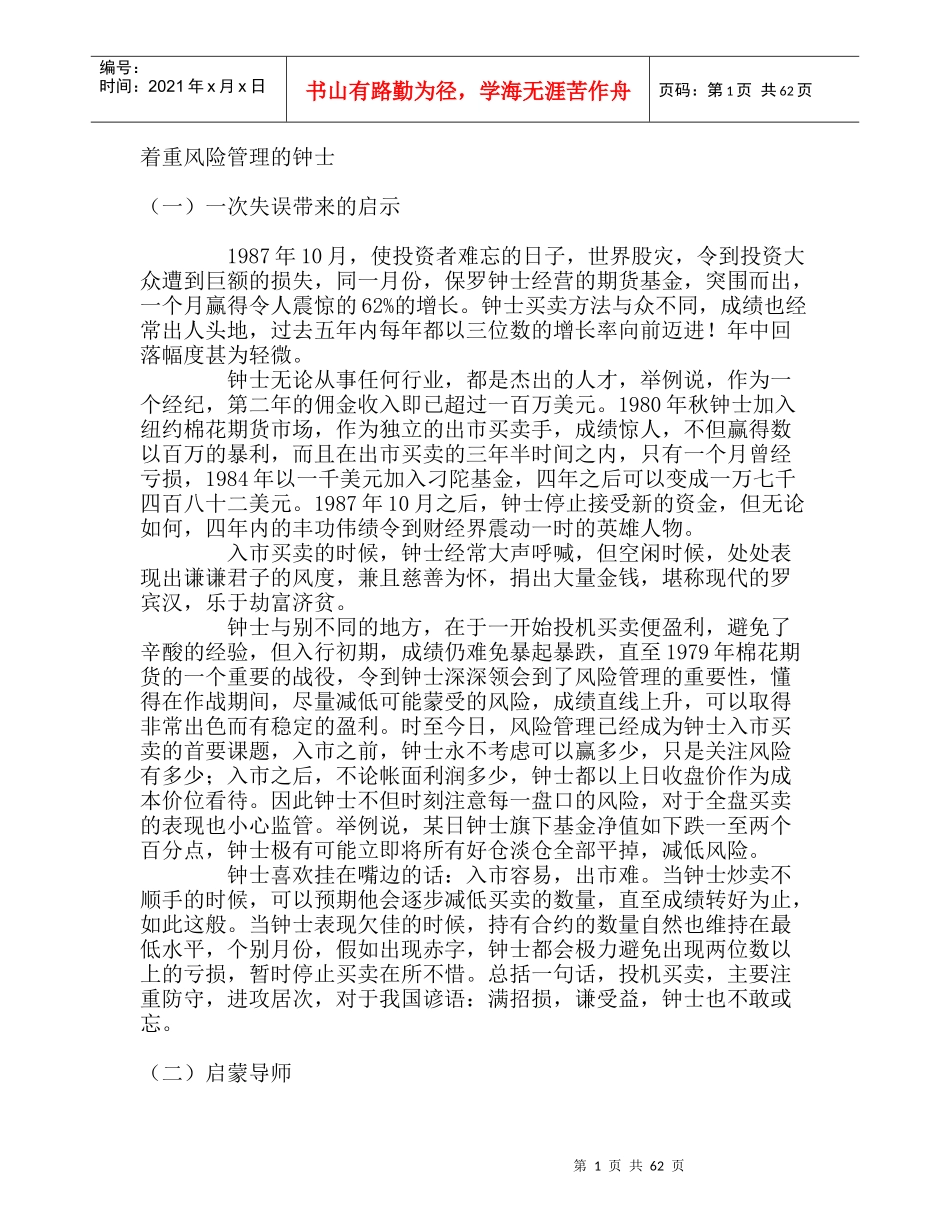 编号：
时间：2021年x月x日

书山有路勤为径，学海无涯苦作舟

页码：第1页 共62页

着重风险管理的钟士

（一）一次失误带来的启示

1987年10月，使投资者难忘的日子，世界股灾，令到投资大众遭到巨额的损失，同一月份，保罗钟士经营的期货基金，突围而出，一个月赢得令人震惊的62%的增长。钟士买卖方法与众不同，成绩也经常出人头地，过去五年内每年都以三位数的增长率向前迈进！年中回落幅度甚为轻微。

钟士无论从事任何行业，都是杰出的人才，举例说，作为一个经纪，第二年的佣金收入即已超过一百万美元。1980年秋钟士加入纽约棉花期货市场，作为独立的出市买卖手，成绩惊人，不但赢得数以百万的暴利，而且在出市买卖的三年半时间之内，只有一个月曾经亏损，1984年以一千美元加入刁陀基金，四年之后可以变成一万七千四百八十二美元。1987年10月之后，钟士停止接受新的资金，但无论如何，四年内的丰功伟绩令到财经界震动一时的英雄人物。

入市买卖的时候，钟士经常大声呼喊，但空闲时候，处处表现出谦谦君子的风度，兼且慈善为怀，捐出大量金钱，堪称现代的罗宾汉，乐于劫富济贫。

钟士与别不同的地方，在于一开始投机买卖便盈利，避免了辛酸的经验，但入行初期，成绩仍难免暴起暴跌，直至1979年棉花期货的一个重要的战役，令到钟士深深领会到了风险管理的重要性，懂得在作战期间，尽量减低可能蒙受的风险，成绩直线上升，可以取得非常出色而有稳定的盈利。时至今日，风险管理已经成为钟士入市买卖的首要课题，入市之前，钟士永不考虑可以赢多少，只是关注风险有多少；入市之后，不论帐面利润多少，钟士都以上日收盘价作为成本价位看待。因此钟士不但时刻注意每一盘口的风险，对于全盘买卖的表现也小心监管。举例说，某日钟士旗下基金净值如下跌一至两个百分点，钟士极有可能立即将所有好仓淡仓全部平掉，减低风险。

钟士喜欢挂在嘴边的话：入市容易，出市难。当钟士炒卖不顺手的时候，可以预期他会逐步减低买卖的数量，直至成绩转好为止，如此这般。当钟士表现欠佳的时候，持有合约的数量自然也维持在最低水平，个别月份，假如出现赤字，钟士都会极力避免出现两位数以上的亏损，暂时停止买卖在所不惜。总括一句话，投机买卖，主要注重防守，进攻居次，对于我国谚语：满招损，谦受益，钟士也不敢或忘。

（二）启蒙导师

第 1 页 共 62 页